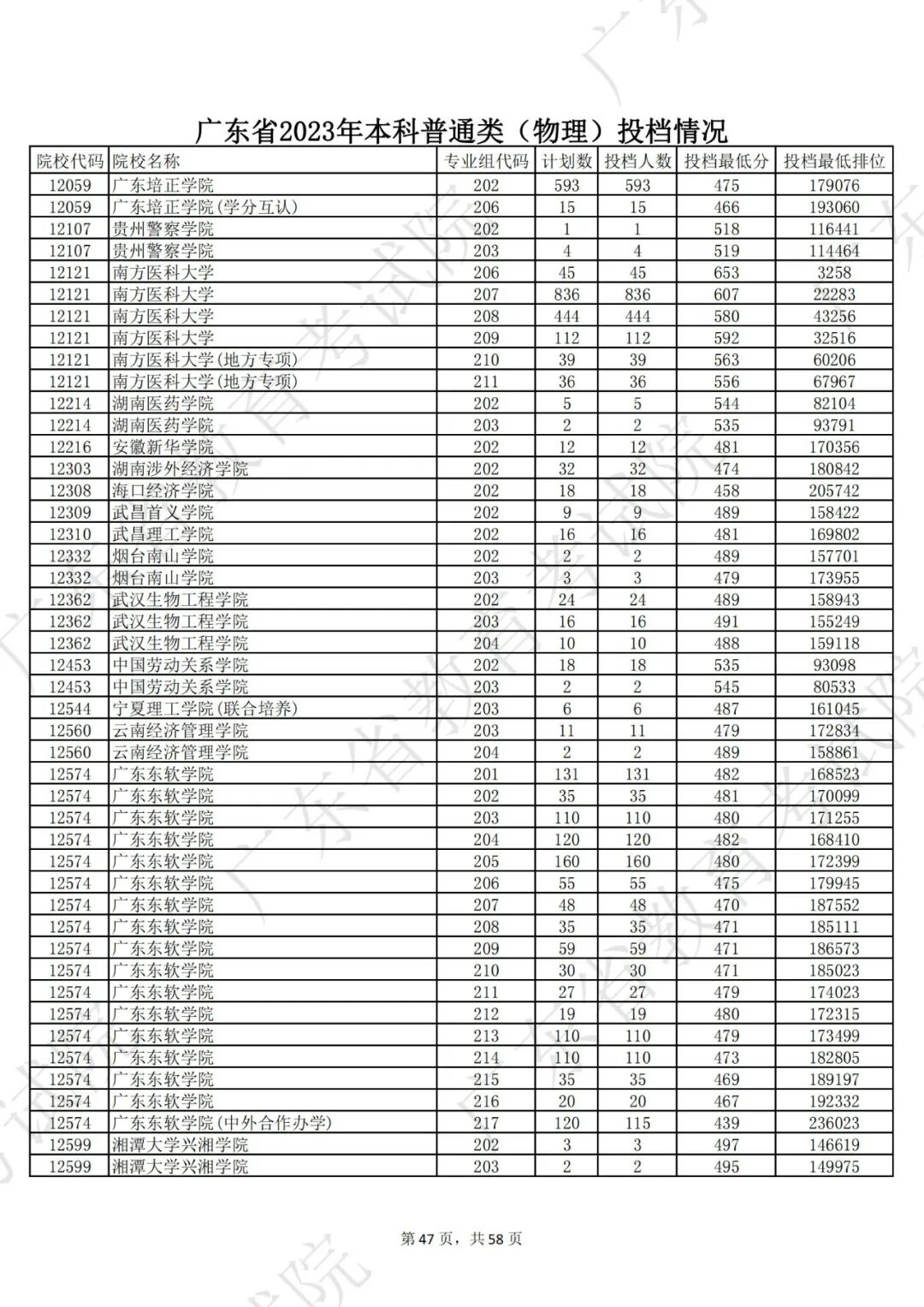 广东省2023年本科普通类（物理）投档情况

| 院校代码 | 院校名称 | 专业组代码 | 计划数 | 投档人数 | 投档最低分 | 投档最低排位 |
|---|---|---|---|---|---|---|
| 12059 | 广东培正学院 | 202 | 593 | 593 | 475 | 179076 |
| 12059 | 广东培正学院(学分互认) | 206 | 15 | 15 | 466 | 193060 |
| 12107 | 贵州警察学院 | 202 | 1 | 1 | 518 | 116441 |
| 12107 | 贵州警察学院 | 203 | 4 | 4 | 519 | 114464 |
| 12121 | 南方医科大学 | 206 | 45 | 45 | 653 | 3258 |
| 12121 | 南方医科大学 | 207 | 836 | 836 | 607 | 22283 |
| 12121 | 南方医科大学 | 208 | 444 | 444 | 580 | 43256 |
| 12121 | 南方医科大学 | 209 | 112 | 112 | 592 | 32516 |
| 12121 | 南方医科大学(地方专项) | 210 | 39 | 39 | 563 | 60206 |
| 12121 | 南方医科大学(地方专项) | 211 | 36 | 36 | 556 | 67967 |
| 12214 | 湖南医药学院 | 202 | 5 | 5 | 544 | 82104 |
| 12214 | 湖南医药学院 | 203 | 2 | 2 | 535 | 93791 |
| 12216 | 安徽新华学院 | 202 | 12 | 12 | 481 | 170356 |
| 12303 | 湖南涉外经济学院 | 202 | 32 | 32 | 474 | 180842 |
| 12308 | 海口经济学院 | 202 | 18 | 18 | 458 | 205742 |
| 12309 | 武昌首义学院 | 202 | 9 | 9 | 489 | 158422 |
| 12310 | 武昌理工学院 | 202 | 16 | 16 | 481 | 169802 |
| 12332 | 烟台南山学院 | 202 | 2 | 2 | 489 | 157701 |
| 12332 | 烟台南山学院 | 203 | 3 | 3 | 479 | 173955 |
| 12362 | 武汉生物工程学院 | 202 | 24 | 24 | 489 | 158943 |
| 12362 | 武汉生物工程学院 | 203 | 16 | 16 | 491 | 155249 |
| 12362 | 武汉生物工程学院 | 204 | 10 | 10 | 488 | 159118 |
| 12453 | 中国劳动关系学院 | 202 | 18 | 18 | 535 | 93098 |
| 12453 | 中国劳动关系学院 | 203 | 2 | 2 | 545 | 80533 |
| 12544 | 宁夏理工学院(联合培养) | 203 | 6 | 6 | 487 | 161045 |
| 12560 | 云南经济管理学院 | 203 | 11 | 11 | 479 | 172834 |
| 12560 | 云南经济管理学院 | 204 | 2 | 2 | 489 | 158861 |
| 12574 | 广东东软学院 | 201 | 131 | 131 | 482 | 168523 |
| 12574 | 广东东软学院 | 202 | 35 | 35 | 481 | 170099 |
| 12574 | 广东东软学院 | 203 | 110 | 110 | 480 | 171255 |
| 12574 | 广东东软学院 | 204 | 120 | 120 | 482 | 168410 |
| 12574 | 广东东软学院 | 205 | 160 | 160 | 480 | 172399 |
| 12574 | 广东东软学院 | 206 | 55 | 55 | 475 | 179945 |
| 12574 | 广东东软学院 | 207 | 48 | 48 | 470 | 187552 |
| 12574 | 广东东软学院 | 208 | 35 | 35 | 471 | 185111 |
| 12574 | 广东东软学院 | 209 | 59 | 59 | 471 | 186573 |
| 12574 | 广东东软学院 | 210 | 30 | 30 | 471 | 185023 |
| 12574 | 广东东软学院 | 211 | 27 | 27 | 479 | 174023 |
| 12574 | 广东东软学院 | 212 | 19 | 19 | 480 | 172315 |
| 12574 | 广东东软学院 | 213 | 110 | 110 | 479 | 173499 |
| 12574 | 广东东软学院 | 214 | 110 | 110 | 473 | 182805 |
| 12574 | 广东东软学院 | 215 | 35 | 35 | 469 | 189197 |
| 12574 | 广东东软学院 | 216 | 20 | 20 | 467 | 192332 |
| 12574 | 广东东软学院(中外合作办学) | 217 | 120 | 115 | 439 | 236023 |
| 12599 | 湘潭大学兴湘学院 | 202 | 3 | 3 | 497 | 146619 |
| 12599 | 湘潭大学兴湘学院 | 203 | 2 | 2 | 495 | 149975 |

第47页，共58页